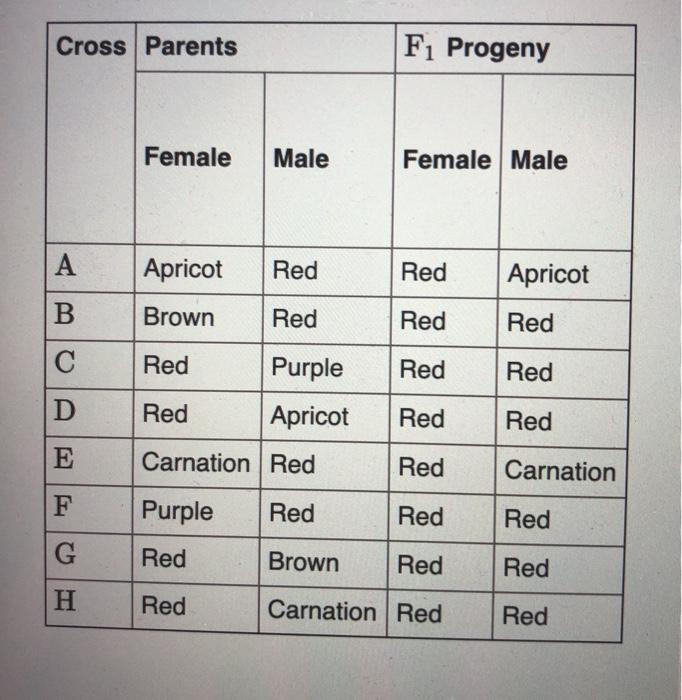 | Cross | Parents | | $F_1$ Progeny | |
|---|---|---|---|---|
| | Female | Male | Female | Male |
| A | Apricot | Red | Red | Apricot |
| B | Brown | Red | Red | Red |
| C | Red | Purple | Red | Red |
| D | Red | Apricot | Red | Red |
| E | Carnation | Red | Red | Carnation |
| F | Purple | Red | Red | Red |
| G | Red | Brown | Red | Red |
| H | Red | Carnation | Red | Red |